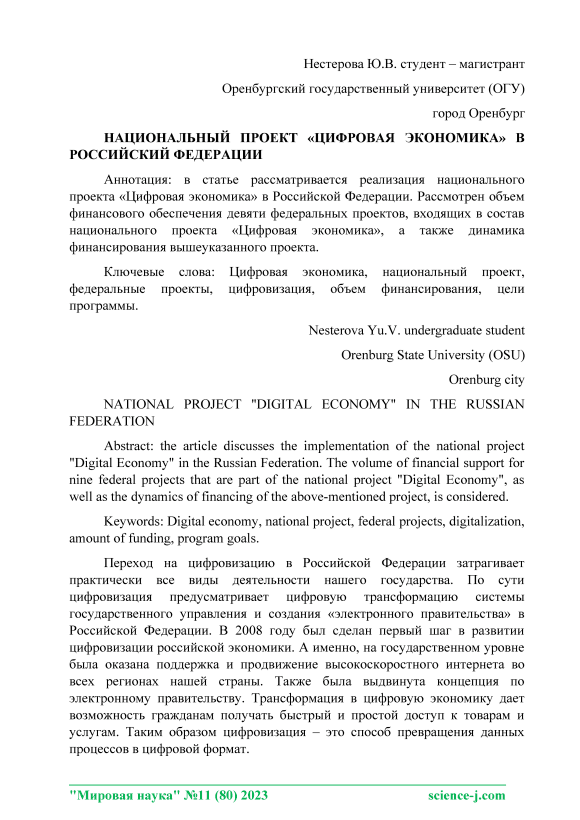 Нестерова Ю.В. студент – магистрант

Оренбургский государственный университет (ОГУ)

город Оренбург

НАЦИОНАЛЬНЫЙ ПРОЕКТ «ЦИФРОВАЯ ЭКОНОМИКА» В РОССИЙСКИЙ ФЕДЕРАЦИИ

Аннотация: в статье рассматривается реализация национального проекта «Цифровая экономика» в Российской Федерации. Рассмотрен объем финансового обеспечения девяти федеральных проектов, входящих в состав национального проекта «Цифровая экономика», а также динамика финансирования вышеуказанного проекта.

Ключевые слова: Цифровая экономика, национальный проект, федеральные проекты, цифровизация, объем финансирования, цели программы.

Nesterova Yu.V. undergraduate student

Orenburg State University (OSU)

Orenburg city

NATIONAL PROJECT "DIGITAL ECONOMY" IN THE RUSSIAN FEDERATION

Abstract: the article discusses the implementation of the national project "Digital Economy" in the Russian Federation. The volume of financial support for nine federal projects that are part of the national project "Digital Economy", as well as the dynamics of financing of the above-mentioned project, is considered.

Keywords: Digital economy, national project, federal projects, digitalization, amount of funding, program goals.

Переход на цифровизацию в Российской Федерации затрагивает практически все виды деятельности нашего государства. По сути цифровизация предусматривает цифровую трансформацию системы государственного управления и создания «электронного правительства» в Российской Федерации. В 2008 году был сделан первый шаг в развитии цифровизации российской экономики. А именно, на государственном уровне была оказана поддержка и продвижение высокоскоростного интернета во всех регионах нашей страны. Также была выдвинута концепция по электронному правительству. Трансформация в цифровую экономику дает возможность гражданам получать быстрый и простой доступ к товарам и услугам. Таким образом цифровизация – это способ превращения данных процессов в цифровой формат.

"Мировая наука" №11 (80) 2023 science-j.com